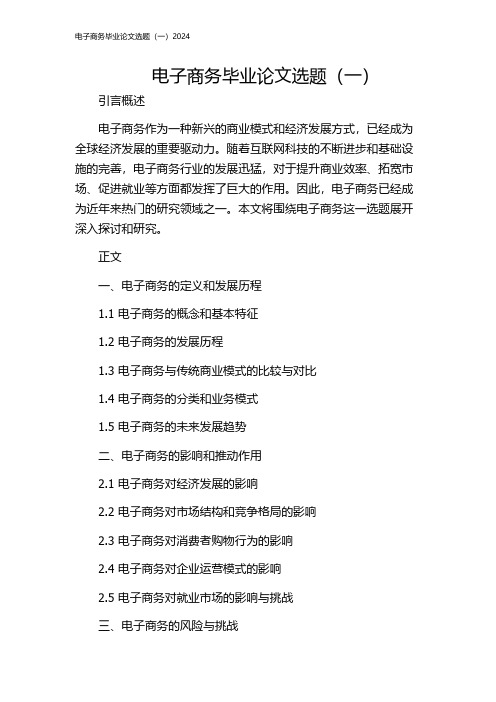 电子商务毕业论文选题（一）2024

电子商务毕业论文选题（一）

引言概述

电子商务作为一种新兴的商业模式和经济发展方式，已经成为全球经济发展的重要驱动力。随着互联网科技的不断进步和基础设施的完善，电子商务行业的发展迅猛，对于提升商业效率、拓宽市场、促进就业等方面都发挥了巨大的作用。因此，电子商务已经成为近年来热门的研究领域之一。本文将围绕电子商务这一选题展开深入探讨和研究。

正文

一、电子商务的定义和发展历程

1.1 电子商务的概念和基本特征

1.2 电子商务的发展历程

1.3 电子商务与传统商业模式的比较与对比

1.4 电子商务的分类和业务模式

1.5 电子商务的未来发展趋势

二、电子商务的影响和推动作用

2.1 电子商务对经济发展的影响

2.2 电子商务对市场结构和竞争格局的影响

2.3 电子商务对消费者购物行为的影响

2.4 电子商务对企业运营模式的影响

2.5 电子商务对就业市场的影响与挑战

三、电子商务的风险与挑战